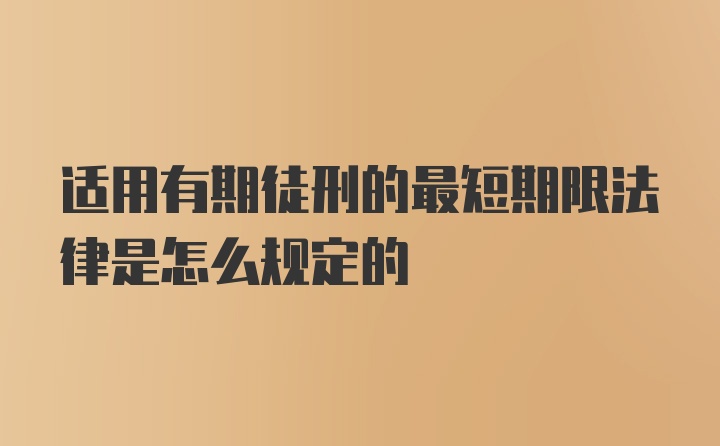 适用有期徒刑的最短期限法律是怎么规定的